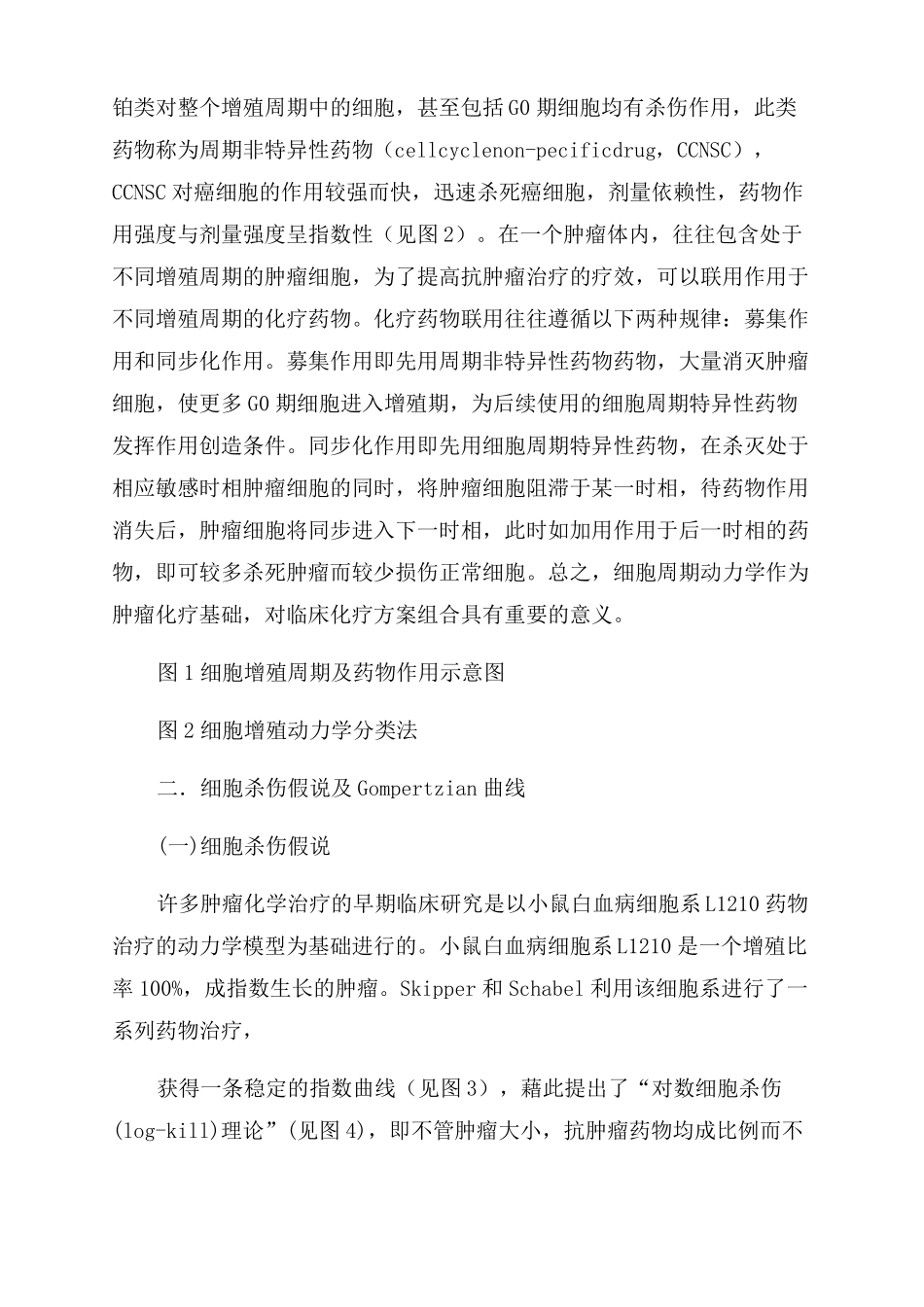 铂类对整个增殖周期中的细胞，甚至包括G0期细胞均有杀伤作用，此类药物称为周期非特异性药物（cellcyclenon-pecificdrug，CCNSC），CCNSC对癌细胞的作用较强而快，迅速杀死癌细胞，剂量依赖性，药物作用强度与剂量强度呈指数性（见图2）。在一个肿瘤体内，往往包含处于不同增殖周期的肿瘤细胞，为了提高抗肿瘤治疗的疗效，可以联用作用于不同增殖周期的化疗药物。化疗药物联用往往遵循以下两种规律：募集作用和同步化作用。募集作用即先用周期非特异性药物药物，大量消灭肿瘤细胞，使更多G0期细胞进入增殖期，为后续使用的细胞周期特异性药物发挥作用创造条件。同步化作用即先用细胞周期特异性药物，在杀灭处于相应敏感时相肿瘤细胞的同时，将肿瘤细胞阻滞于某一时相，待药物作用消失后，肿瘤细胞将同步进入下一时相，此时如加用作用于后一时相的药物，即可较多杀死肿瘤而较少损伤正常细胞。总之，细胞周期动力学作为肿瘤化疗基础，对临床化疗方案组合具有重要的意义。

图1细胞增殖周期及药物作用示意图

图2细胞增殖动力学分类法

二．细胞杀伤假说及Gompertzian曲线

(一)细胞杀伤假说

许多肿瘤化学治疗的早期临床研究是以小鼠白血病细胞系L1210药物治疗的动力学模型为基础进行的。小鼠白血病细胞系L1210是一个增殖比率100%，成指数生长的肿瘤。Skipper和Schabel利用该细胞系进行了一系列药物治疗，

获得一条稳定的指数曲线（见图3），藉此提出了“对数细胞杀伤(log-kill)理论”(见图4)，即不管肿瘤大小，抗肿瘤药物均成比例而不